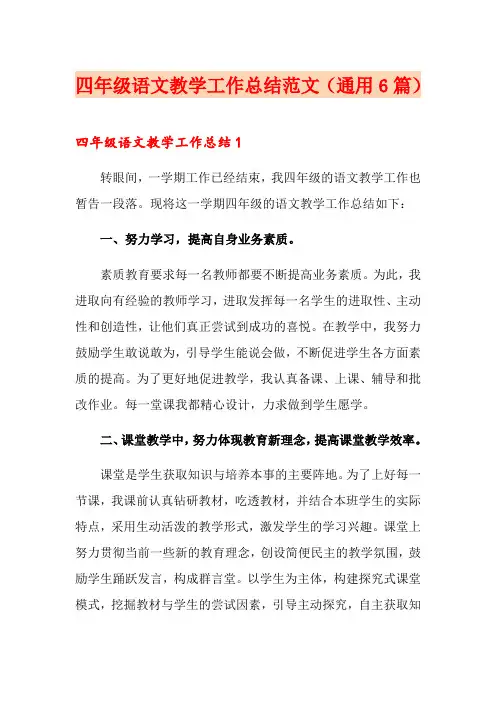 四年级语文教学工作总结范文（通用6篇）

四年级语文教学工作总结1

转眼间，一学期工作已经结束，我四年级的语文教学工作也暂告一段落。现将这一学期四年级的语文教学工作总结如下：

一、努力学习，提高自身业务素质。

素质教育要求每一名教师都要不断提高业务素质。为此，我进取向有经验的教师学习，进取发挥每一名学生的进取性、主动性和创造性，让他们真正尝试到成功的喜悦。在教学中，我努力鼓励学生敢说敢为，引导学生能说会做，不断促进学生各方面素质的提高。为了更好地促进教学，我认真备课、上课、辅导和批改作业。每一堂课我都精心设计，力求做到学生愿学。

二、课堂教学中，努力体现教育新理念，提高课堂教学效率。

课堂是学生获取知识与培养本事的主要阵地。为了上好每一节课，我课前认真钻研教材，吃透教材，并结合本班学生的实际特点，采用生动活泼的教学形式，激发学生的学习兴趣。课堂上努力贯彻当前一些新的教育理念，创设简便民主的教学氛围，鼓励学生踊跃发言，构成群言堂。以学生为主体，构建探究式课堂模式，挖掘教材与学生的尝试因素，引导主动探究，自主获取知